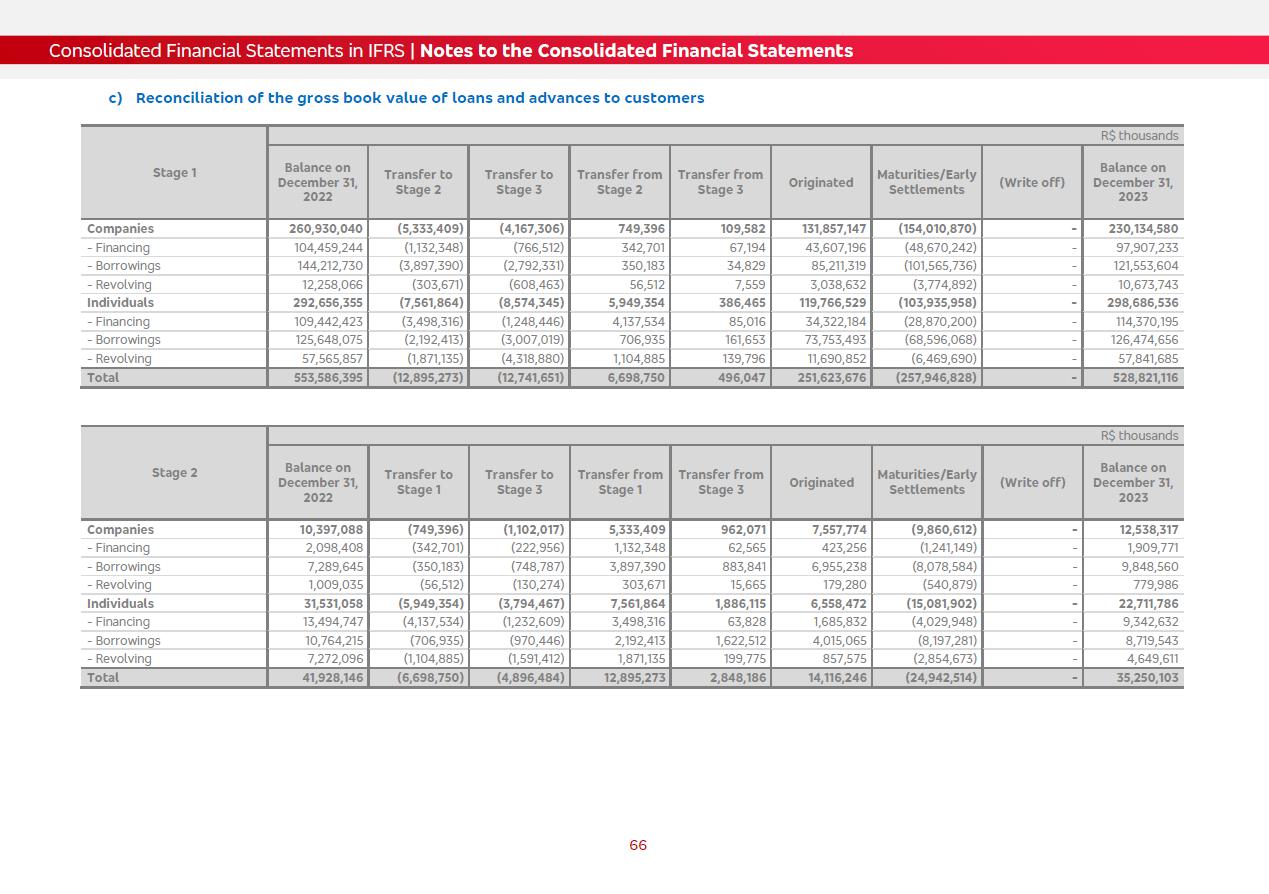 Consolidated Financial Statements in IFRS | Notes to the Consolidated Financial Statements

c) Reconciliation of the gross book value of loans and advances to customers

R$ thousands

| Stage 1 | Balance on December 31, 2022 | Transfer to Stage 2 | Transfer to Stage 3 | Transfer from Stage 2 | Transfer from Stage 3 | Originated | Maturities/Early Settlements | (Write off) | Balance on December 31, 2023 |
|---|---|---|---|---|---|---|---|---|---|
| Companies | 260,930,040 | (5,333,409) | (4,167,306) | 749,396 | 109,582 | 131,857,147 | (154,010,870) | - | 230,134,580 |
| - Financing | 104,459,244 | (1,132,348) | (766,512) | 342,701 | 67,194 | 43,607,196 | (48,670,242) | - | 97,907,233 |
| - Borrowings | 144,212,730 | (3,897,390) | (2,792,331) | 350,183 | 34,829 | 85,211,319 | (101,565,736) | - | 121,553,604 |
| - Revolving | 12,258,066 | (303,671) | (608,463) | 56,512 | 7,559 | 3,038,632 | (3,774,892) | - | 10,673,743 |
| Individuals | 292,656,355 | (7,561,864) | (8,574,345) | 5,949,354 | 386,465 | 119,766,529 | (103,935,958) | - | 298,686,536 |
| - Financing | 109,442,423 | (3,498,316) | (1,248,446) | 4,137,534 | 85,016 | 34,322,184 | (28,870,200) | - | 114,370,195 |
| - Borrowings | 125,648,075 | (2,192,413) | (3,007,019) | 706,935 | 161,653 | 73,753,493 | (68,596,068) | - | 126,474,656 |
| - Revolving | 57,565,857 | (1,871,135) | (4,318,880) | 1,104,885 | 139,796 | 11,690,852 | (6,469,690) | - | 57,841,685 |
| Total | 553,586,395 | (12,895,273) | (12,741,651) | 6,698,750 | 496,047 | 251,623,676 | (257,946,828) | - | 528,821,116 |

R$ thousands

| Stage 2 | Balance on December 31, 2022 | Transfer to Stage 1 | Transfer to Stage 3 | Transfer from Stage 1 | Transfer from Stage 3 | Originated | Maturities/Early Settlements | (Write off) | Balance on December 31, 2023 |
|---|---|---|---|---|---|---|---|---|---|
| Companies | 10,397,088 | (749,396) | (1,102,017) | 5,333,409 | 962,071 | 7,557,774 | (9,860,612) | - | 12,538,317 |
| - Financing | 2,098,408 | (342,701) | (222,956) | 1,132,348 | 62,565 | 423,256 | (1,241,149) | - | 1,909,771 |
| - Borrowings | 7,289,645 | (350,183) | (748,787) | 3,897,390 | 883,841 | 6,955,238 | (8,078,584) | - | 9,848,560 |
| - Revolving | 1,009,035 | (56,512) | (130,274) | 303,671 | 15,665 | 179,280 | (540,879) | - | 779,986 |
| Individuals | 31,531,058 | (5,949,354) | (3,794,467) | 7,561,864 | 1,886,115 | 6,558,472 | (15,081,902) | - | 22,711,786 |
| - Financing | 13,494,747 | (4,137,534) | (1,232,609) | 3,498,316 | 63,828 | 1,685,832 | (4,029,948) | - | 9,342,632 |
| - Borrowings | 10,764,215 | (706,935) | (970,446) | 2,192,413 | 1,622,512 | 4,015,065 | (8,197,281) | - | 8,719,543 |
| - Revolving | 7,272,096 | (1,104,885) | (1,591,412) | 1,871,135 | 199,775 | 857,575 | (2,854,673) | - | 4,649,611 |
| Total | 41,928,146 | (6,698,750) | (4,896,484) | 12,895,273 | 2,848,186 | 14,116,246 | (24,942,514) | - | 35,250,103 |

66